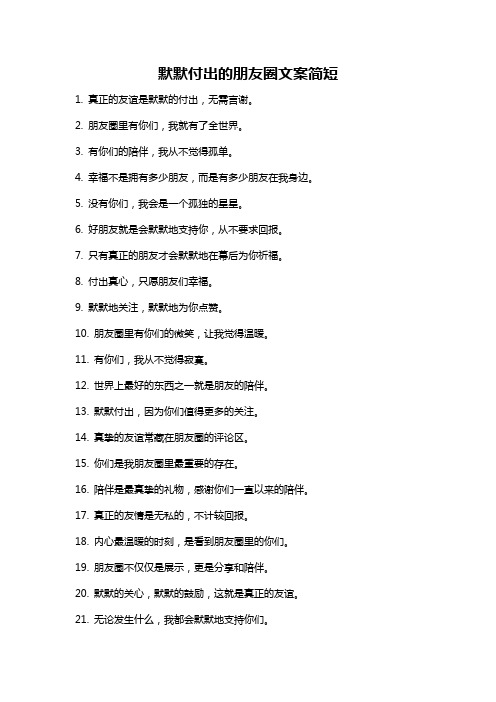 默默付出的朋友圈文案简短

1. 真正的友谊是默默的付出，无需言谢。

2. 朋友圈里有你们，我就有了全世界。

3. 有你们的陪伴，我从不觉得孤单。

4. 幸福不是拥有多少朋友，而是有多少朋友在我身边。

5. 没有你们，我会是一个孤独的星星。

6. 好朋友就是会默默地支持你，从不要求回报。

7. 只有真正的朋友才会默默地在幕后为你祈福。

8. 付出真心，只愿朋友们幸福。

9. 默默地关注，默默地为你点赞。

10. 朋友圈里有你们的微笑，让我觉得温暖。

11. 有你们，我从不觉得寂寞。

12. 世界上最好的东西之一就是朋友的陪伴。

13. 默默付出，因为你们值得更多的关注。

14. 真挚的友谊常藏在朋友圈的评论区。

15. 你们是我朋友圈里最重要的存在。

16. 陪伴是最真挚的礼物，感谢你们一直以来的陪伴。

17. 真正的友情是无私的，不计较回报。

18. 内心最温暖的时刻，是看到朋友圈里的你们。

19. 朋友圈不仅仅是展示，更是分享和陪伴。

20. 默默的关心，默默的鼓励，这就是真正的友谊。

21. 无论发生什么，我都会默默地支持你们。